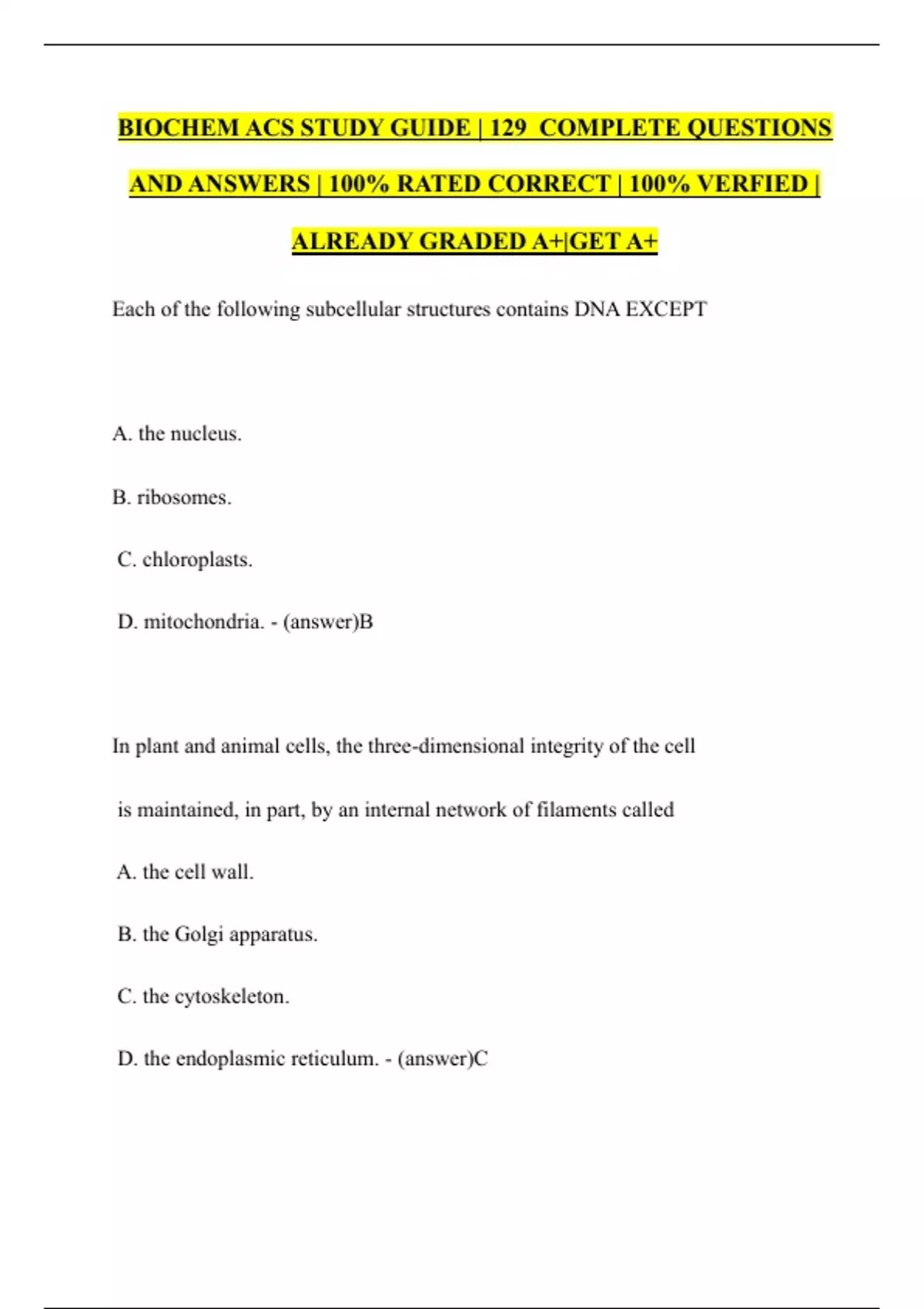 BIOCHEM ACS STUDY GUIDE | 129 COMPLETE QUESTIONS AND ANSWERS | 100% RATED CORRECT | 100% VERFIED | ALREADY GRADED A+|GET A+

Each of the following subcellular structures contains DNA EXCEPT

A. the nucleus.

B. ribosomes.

C. chloroplasts.

D. mitochondria. - (answer)B

In plant and animal cells, the three-dimensional integrity of the cell is maintained, in part, by an internal network of filaments called

A. the cell wall.

B. the Golgi apparatus.

C. the cytoskeleton.

D. the endoplasmic reticulum. - (answer)C